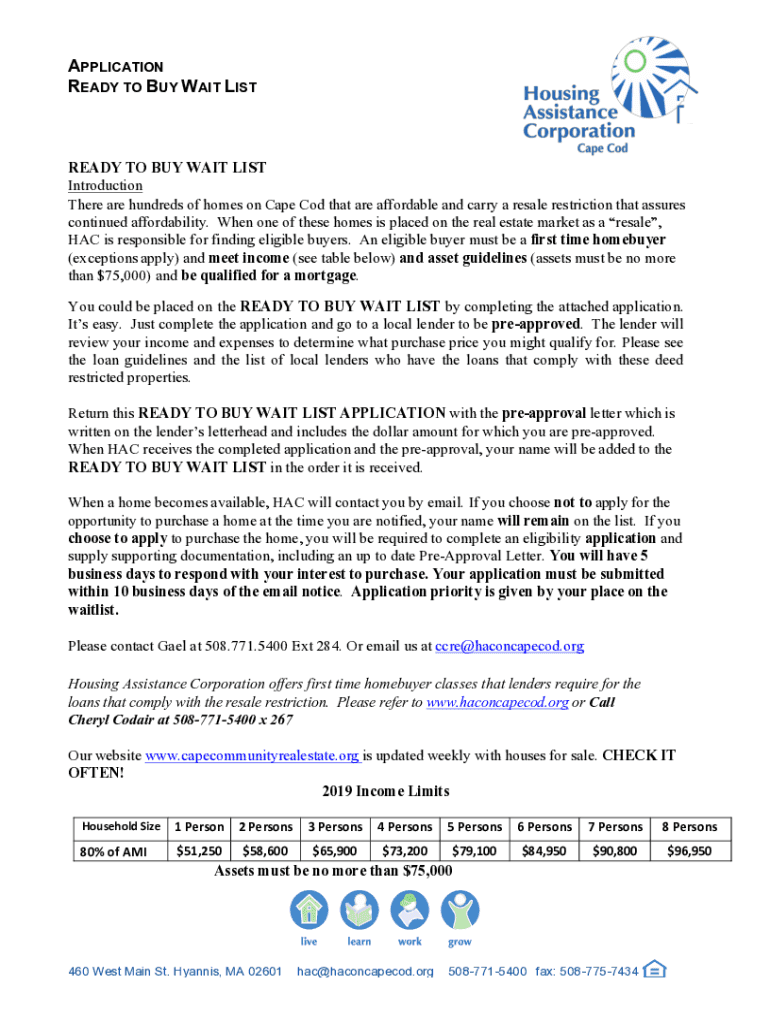 APPLICATION
READY TO BUY WAIT LIST

Housing Assistance Corporation
Cape Cod

READY TO BUY WAIT LIST
Introduction
There are hundreds of homes on Cape Cod that are affordable and carry a resale restriction that assures continued affordability. When one of these homes is placed on the real estate market as a "resale", HAC is responsible for finding eligible buyers. An eligible buyer must be a first time homebuyer (exceptions apply) and meet income (see table below) and asset guidelines (assets must be no more than $75,000) and be qualified for a mortgage.

You could be placed on the READY TO BUY WAIT LIST by completing the attached application. It's easy. Just complete the application and go to a local lender to be pre-approved. The lender will review your income and expenses to determine what purchase price you might qualify for. Please see the loan guidelines and the list of local lenders who have the loans that comply with these deed restricted properties.

Return this READY TO BUY WAIT LIST APPLICATION with the pre-approval letter which is written on the lender's letterhead and includes the dollar amount for which you are pre-approved. When HAC receives the completed application and the pre-approval, your name will be added to the READY TO BUY WAIT LIST in the order it is received.

When a home becomes available, HAC will contact you by email. If you choose not to apply for the opportunity to purchase a home at the time you are notified, your name will remain on the list. If you choose to apply to purchase the home, you will be required to complete an eligibility application and supply supporting documentation, including an up to date Pre-Approval Letter. You will have 5 business days to respond with your interest to purchase. Your application must be submitted within 10 business days of the email notice. Application priority is given by your place on the waitlist.

Please contact Gael at 508.771.5400 Ext 284. Or email us at ccre@haconcapecod.org

Housing Assistance Corporation offers first time homebuyer classes that lenders require for the loans that comply with the resale restriction. Please refer to www.haconcapecod.org or Call Cheryl Codair at 508-771-5400 x 267

Our website www.capecommunityrealestate.org is updated weekly with houses for sale. CHECK IT OFTEN!

2019 Income Limits

| Household Size | 1 Person | 2 Persons | 3 Persons | 4 Persons | 5 Persons | 6 Persons | 7 Persons | 8 Persons |
|---|---|---|---|---|---|---|---|---|
| 80% of AMI | $51,250 | $58,600 | $65,900 | $73,200 | $79,100 | $84,950 | $90,800 | $96,950 |

Assets must be no more than $75,000

live learn work grow

460 West Main St. Hyannis, MA 02601 hac@haconcapecod.org 508-771-5400 fax: 508-775-7434